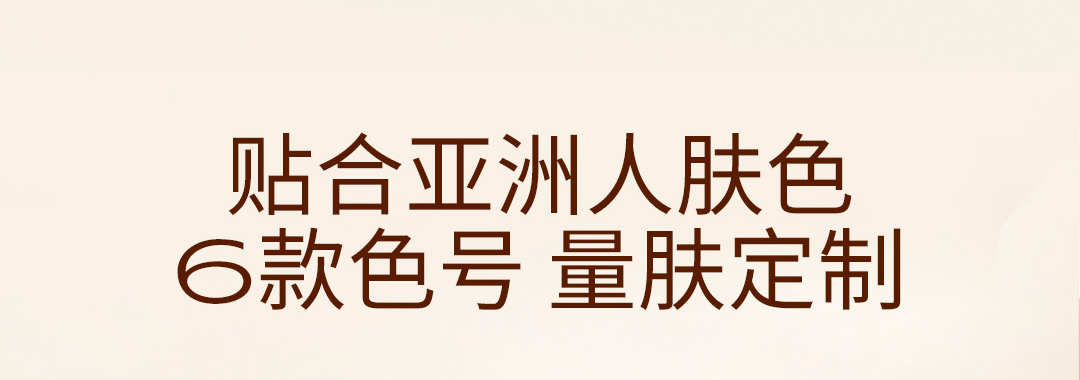 贴合亚洲人肤色
6款色号 量肤定制